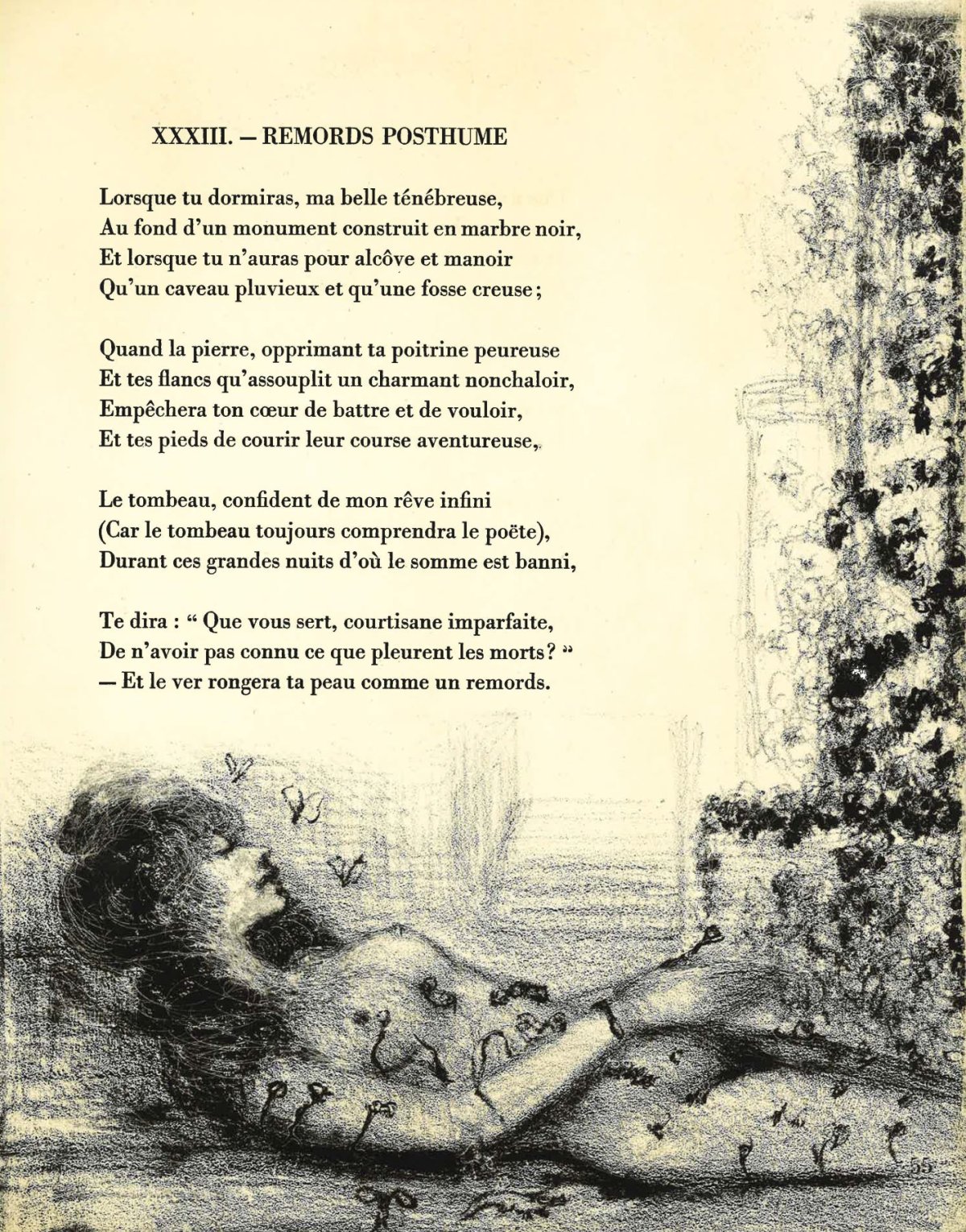 XXXIII. — REMORDS POSTHUME

Lorsque tu dormiras, ma belle ténébreuse,
Au fond d'un monument construit en marbre noir,
Et lorsque tu n'auras pour alcôve et manoir
Qu'un caveau pluvieux et qu'une fosse creuse ;

Quand la pierre, opprimant ta poitrine peureuse
Et tes flancs qu'assouplit un charmant nonchaloir,
Empêchera ton cœur de battre et de vouloir,
Et tes pieds de courir leur course aventureuse,

Le tombeau, confident de mon rêve infini
(Car le tombeau toujours comprendra le poëte),
Durant ces grandes nuits d'où le somme est banni,

Te dira : “ Que vous sert, courtisane imparfaite,
De n'avoir pas connu ce que pleurent les morts ? ”
— Et le ver rongera ta peau comme un remords.

55